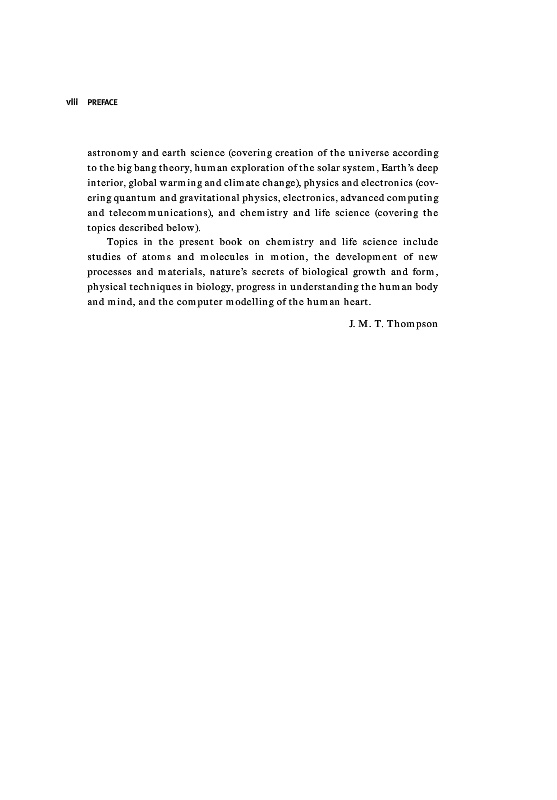 viii PREFACE

astronomy and earth science (covering creation of the universe according to the big bang theory, human exploration of the solar system, Earth's deep interior, global warming and climate change), physics and electronics (covering quantum and gravitational physics, electronics, advanced computing and telecommunications), and chemistry and life science (covering the topics described below).

Topics in the present book on chemistry and life science include studies of atoms and molecules in motion, the development of new processes and materials, nature's secrets of biological growth and form, physical techniques in biology, progress in understanding the human body and mind, and the computer modelling of the human heart.

J. M. T. Thompson